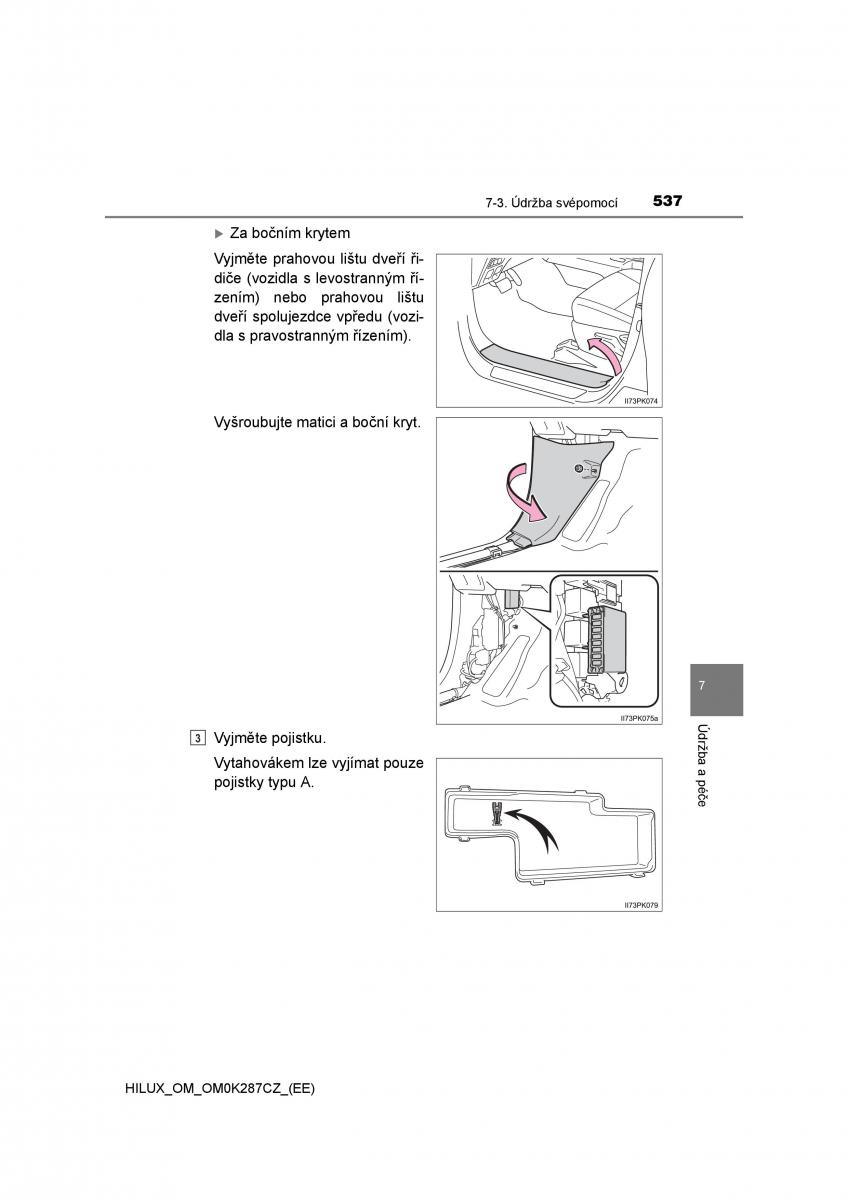 7-3. Údržba svépomocí 537

▶ Za bočním krytem

Vyjměte prahovou lištu dveří řidiče (vozidla s levostranným řízením) nebo prahovou lištu dveří spolujezdce vpředu (vozidla s pravostranným řízením).

II73PK074

Vyšroubujte matici a boční kryt.

II73PK075a

3 Vyjměte pojistku.

Vytahovákem lze vyjímat pouze pojistky typu A.

II73PK079

7

Údržba a péče

HILUX_OM_OM0K287CZ_(EE)